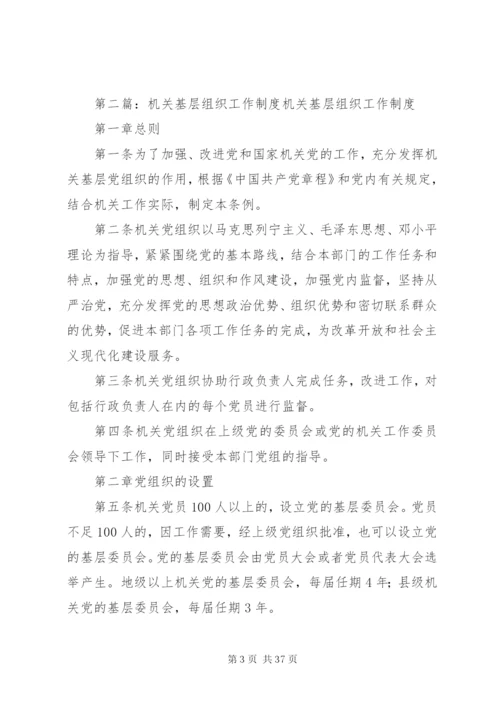 第二篇：机关基层组织工作制度机关基层组织工作制度

第一章总则

第一条为了加强、改进党和国家机关党的工作，充分发挥机关基层党组织的作用，根据《中国共产党章程》和党内有关规定，结合机关工作实际，制定本条例。

第二条机关党组织以马克思列宁主义、毛泽东思想、邓小平理论为指导，紧紧围绕党的基本路线，结合本部门的工作任务和特点，加强党的思想、组织和作风建设，加强党内监督，坚持从严治党，充分发挥党的思想政治优势、组织优势和密切联系群众的优势，促进本部门各项工作任务的完成，为改革开放和社会主义现代化建设服务。

第三条机关党组织协助行政负责人完成任务，改进工作，对包括行政负责人在内的每个党员进行监督。

第四条机关党组织在上级党的委员会或党的机关工作委员会领导下工作，同时接受本部门党组的指导。

第二章党组织的设置

第五条机关党员100人以上的，设立党的基层委员会。党员不足100人的，因工作需要，经上级党组织批准，也可以设立党的基层委员会。党的基层委员会由党员大会或者党员代表大会选举产生。地级以上机关党的基层委员会，每届任期4年；县级机关党的基层委员会，每届任期3年。

第3页 共37页